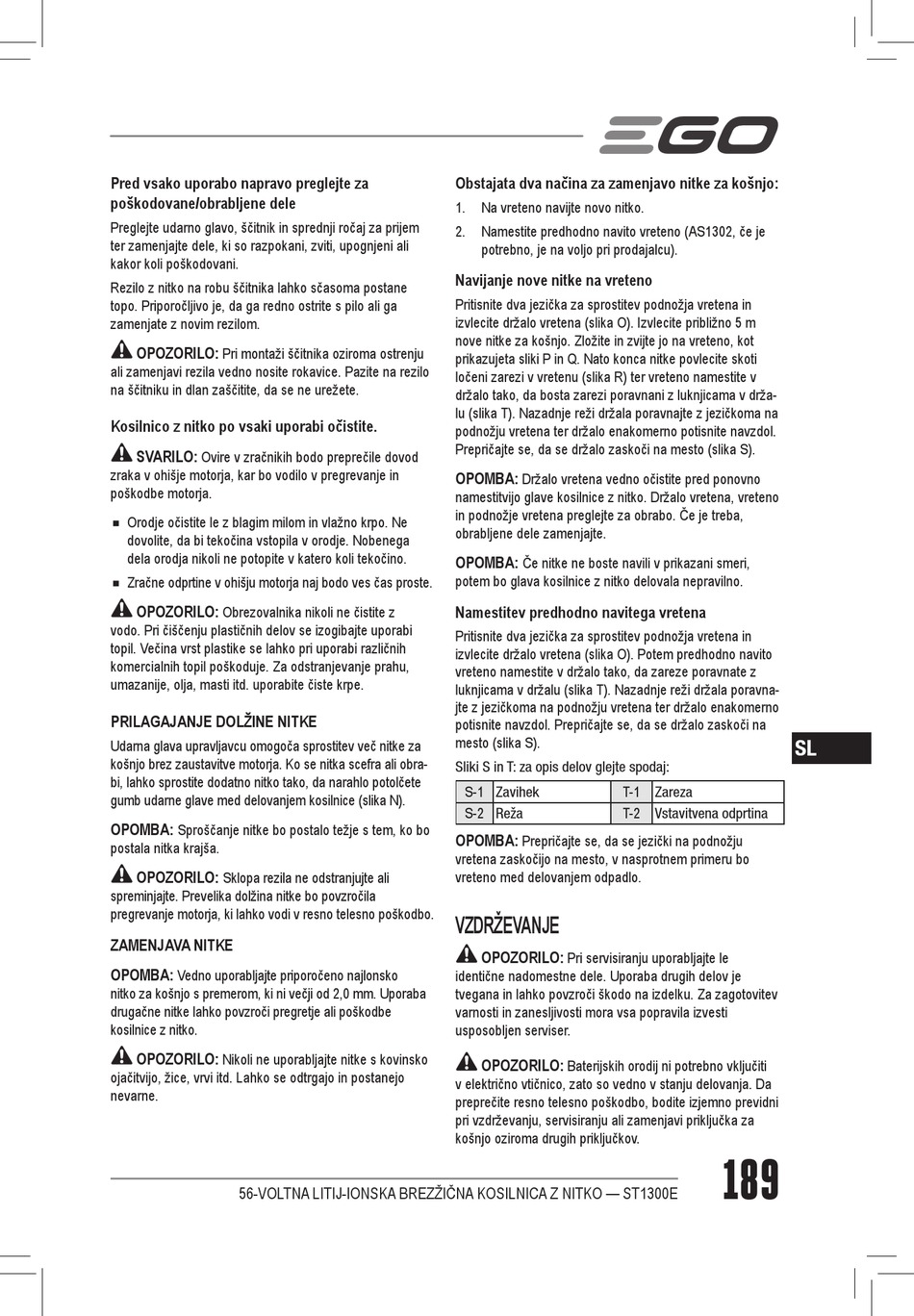 EGO

Pred vsako uporabo napravo preglejte za poškodovane/obrabljene dele

Preglejte udarno glavo, ščitnik in sprednji ročaj za prijem ter zamenjajte dele, ki so razpokani, zviti, upognjeni ali kakor koli poškodovani.

Rezilo z nitko na robu ščitnika lahko sčasoma postane topo. Priporočljivo je, da ga redno ostrite s pilo ali ga zamenjate z novim rezilom.

OPOZORILO: Pri montaži ščitnika oziroma ostrenju ali zamenjavi rezila vedno nosite rokavice. Pazite na rezilo na ščitniku in dlan zaščitite, da se ne urežete.

Kosilnico z nitko po vsaki uporabi očistite.

SVARILO: Ovire v zračnikih bodo preprečile dovod zraka v ohišje motorja, kar bo vodilo v pregrevanje in poškodbe motorja.

■ Orodje očistite le z blagim milom in vlažno krpo. Ne dovolite, da bi tekočina vstopila v orodje. Nobenega dela orodja nikoli ne potopite v katero koli tekočino.

■ Zračne odprtine v ohišju motorja naj bodo ves čas proste.

OPOZORILO: Obrezovalnika nikoli ne čistite z vodo. Pri čiščenju plastičnih delov se izogibajte uporabi topil. Večina vrst plastike se lahko pri uporabi različnih komercialnih topil poškoduje. Za odstranjevanje prahu, umazanije, olja, masti itd. uporabite čiste krpe.

PRILAGAJANJE DOLŽINE NITKE

Udarna glava upravljavcu omogoča sprostitev več nitke za košnjo brez zaustavitve motorja. Ko se nitka scefra ali obrabi, lahko sprostite dodatno nitko tako, da narahlo potolčete gumb udarne glave med delovanjem kosilnice (slika N).

OPOMBA: Sproščanje nitke bo postalo težje s tem, ko bo postala nitka krajša.

OPOZORILO: Sklopa rezila ne odstranjujte ali spreminjajte. Prevelika dolžina nitke bo povzročila pregrevanje motorja, ki lahko vodi v resno telesno poškodbo.

ZAMENJAVA NITKE

OPOMBA: Vedno uporabljajte priporočeno najlonsko nitko za košnjo s premerom, ki ni večji od 2,0 mm. Uporaba drugačne nitke lahko povzroči pregretje ali poškodbe kosilnice z nitko.

OPOZORILO: Nikoli ne uporabljajte nitke s kovinsko ojačitvijo, žice, vrvi itd. Lahko se odtrgajo in postanejo nevarne.

Obstajata dva načina za zamenjavo nitke za košnjo:

1. Na vreteno navijte novo nitko.

2. Namestite predhodno navito vreteno (AS1302, če je potrebno, je na voljo pri prodajalcu).

Navijanje nove nitke na vreteno

Pritisnite dva jezička za sprostitev podnožja vretena in izvlecite držalo vretena (slika O). Izvlecite približno 5 m nove nitke za košnjo. Zložite in zvijte jo na vreteno, kot prikazujeta sliki P in Q. Nato konca nitke povlecite skoti ločeni zarezi v vretenu (slika R) ter vreteno namestite v držalo tako, da bosta zarezi poravnani z luknjicama v držalu (slika T). Nazadnje reži držala poravnajte z jezičkoma na podnožju vretena ter držalo enakomerno potisnite navzdol. Prepričajte se, da se držalo zaskoči na mesto (slika S).

OPOMBA: Držalo vretena vedno očistite pred ponovno namestitvijo glave kosilnice z nitko. Držalo vretena, vreteno in podnožje vretena preglejte za obrabo. Če je treba, obrabljene dele zamenjajte.

OPOMBA: Če nitke ne boste navili v prikazani smeri, potem bo glava kosilnice z nitko delovala nepravilno.

Namestitev predhodno navitega vretena

Pritisnite dva jezička za sprostitev podnožja vretena in izvlecite držalo vretena (slika O). Potem predhodno navito vreteno namestite v držalo tako, da zareze poravnate z luknjicama v držalu (slika T). Nazadnje reži držala poravnajte z jezičkoma na podnožju vretena ter držalo enakomerno potisnite navzdol. Prepričajte se, da se držalo zaskoči na mesto (slika S).

Sliki S in T: za opis delov glejte spodaj:

| S-1 | Zavihek | T-1 | Zareza |
|---|---|---|---|
| S-2 | Reža | T-2 | Vstavitvena odprtina |

OPOMBA: Prepričajte se, da se jezički na podnožju vretena zaskočijo na mesto, v nasprotnem primeru bo vreteno med delovanjem odpadlo.

VZDRŽEVANJE

OPOZORILO: Pri servisiranju uporabljajte le identične nadomestne dele. Uporaba drugih delov je tvegana in lahko povzroči škodo na izdelku. Za zagotovitev varnosti in zanesljivosti mora vsa popravila izvesti usposobljen serviser.

OPOZORILO: Baterijskih orodij ni potrebno vključiti v električno vtičnico, zato so vedno v stanju delovanja. Da preprečite resno telesno poškodbo, bodite izjemno previdni pri vzdrževanju, servisiranju ali zamenjavi priključka za košnjo oziroma drugih priključkov.

SL

56-VOLTNA LITIJ-IONSKA BREZŽIČNA KOSILNICA Z NITKO — ST1300E 189